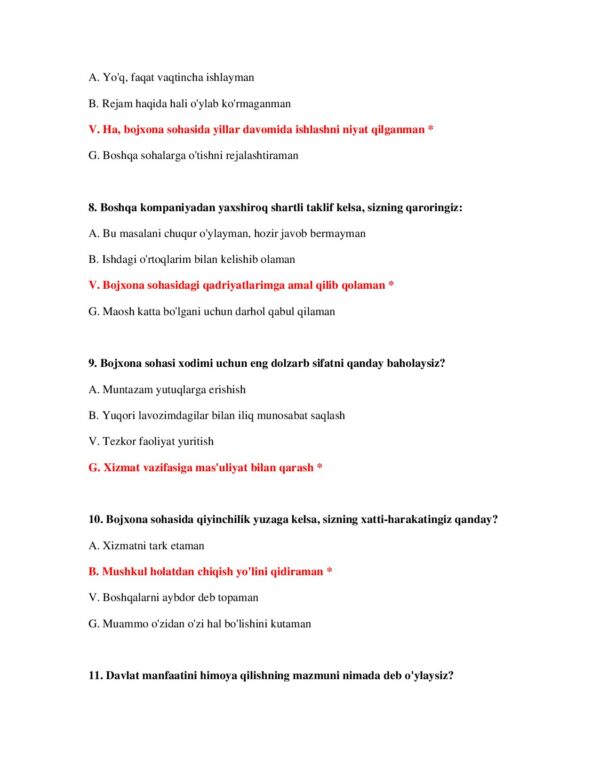 A. Yo'q, faqat vaqtincha ishlayman

B. Rejam haqida hali o'ylab ko'rmaganman

V. Ha, bojxona sohasida yillar davomida ishlashni niyat qilganman *

G. Boshqa sohalarga o'tishni rejalashtiraman

8. Boshqa kompaniyadan yaxshiroq shartli taklif kelsa, sizning qaroringiz:

A. Bu masalani chuqur o'ylayman, hozir javob bermayman

B. Ishdagi o'rtoqlarim bilan kelishib olaman

V. Bojxona sohasidagi qadriyatlarimga amal qilib qolaman *

G. Maosh katta bo'lgani uchun darhol qabul qilaman

9. Bojxona sohasi xodimi uchun eng dolzarb sifatni qanday baholaysiz?

A. Muntazam yutuqlarga erishish

B. Yuqori lavozimdagilar bilan iliq munosabat saqlash

V. Tezkor faoliyat yuritish

G. Xizmat vazifasiga mas'uliyat bilan qarash *

10. Bojxona sohasida qiyinchilik yuzaga kelsa, sizning xatti-harakatingiz qanday?

A. Xizmatni tark etaman

B. Mushkul holatdan chiqish yo'lini qidiraman *

V. Boshqalarni aybdor deb topaman

G. Muammo o'zidan o'zi hal bo'lishini kutaman

11. Davlat manfaatini himoya qilishning mazmuni nimada deb o'ylaysiz?